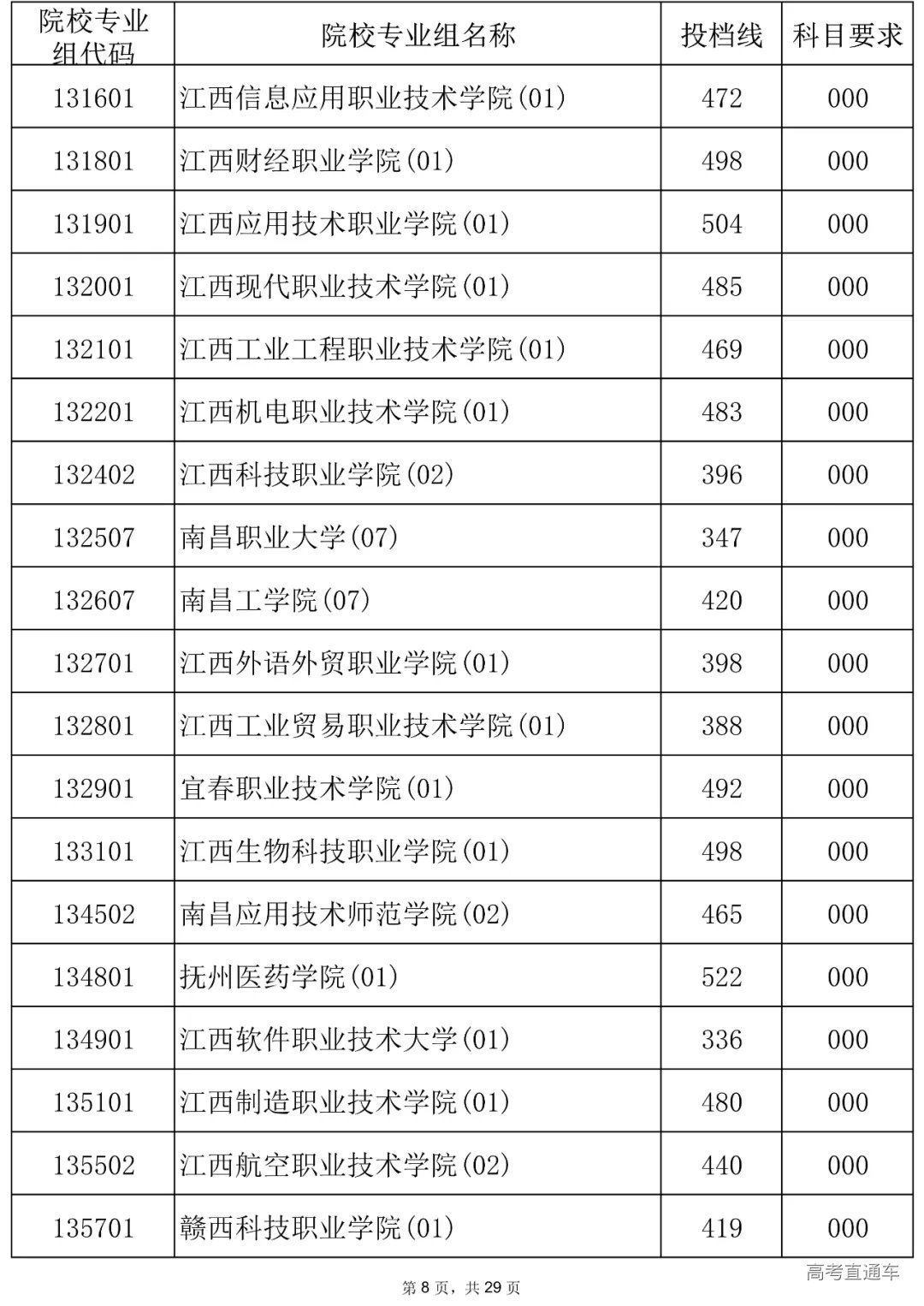 | 院校专业组代码 | 院校专业组名称 | 投档线 | 科目要求 |
|---|---|---|---|
| 131601 | 江西信息应用职业技术学院(01) | 472 | 000 |
| 131801 | 江西财经职业学院(01) | 498 | 000 |
| 131901 | 江西应用技术职业学院(01) | 504 | 000 |
| 132001 | 江西现代职业技术学院(01) | 485 | 000 |
| 132101 | 江西工业工程职业技术学院(01) | 469 | 000 |
| 132201 | 江西机电职业技术学院(01) | 483 | 000 |
| 132402 | 江西科技职业学院(02) | 396 | 000 |
| 132507 | 南昌职业大学(07) | 347 | 000 |
| 132607 | 南昌工学院(07) | 420 | 000 |
| 132701 | 江西外语外贸职业学院(01) | 398 | 000 |
| 132801 | 江西工业贸易职业技术学院(01) | 388 | 000 |
| 132901 | 宜春职业技术学院(01) | 492 | 000 |
| 133101 | 江西生物科技职业学院(01) | 498 | 000 |
| 134502 | 南昌应用技术师范学院(02) | 465 | 000 |
| 134801 | 抚州医药学院(01) | 522 | 000 |
| 134901 | 江西软件职业技术大学(01) | 336 | 000 |
| 135101 | 江西制造职业技术学院(01) | 480 | 000 |
| 135502 | 江西航空职业技术学院(02) | 440 | 000 |
| 135701 | 赣西科技职业学院(01) | 419 | 000 |

第8页，共29页

高考直通车